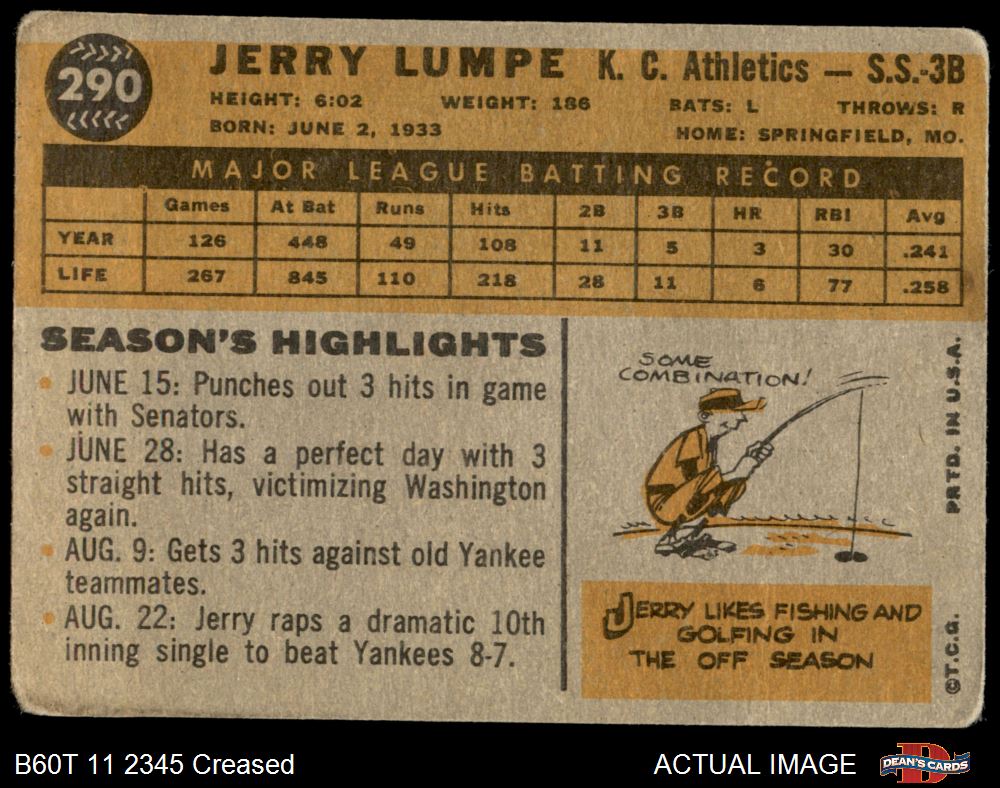 290

JERRY LUMPE K. C. Athletics — S.S.-3B

HEIGHT: 6:02 WEIGHT: 186 BATS: L THROWS: R
BORN: JUNE 2, 1933 HOME: SPRINGFIELD, MO.

MAJOR LEAGUE BATTING RECORD

|  | Games | At Bat | Runs | Hits | 2B | 3B | HR | RBI | Avg |
|---|---|---|---|---|---|---|---|---|---|
| YEAR | 126 | 448 | 49 | 108 | 11 | 5 | 3 | 30 | .241 |
| LIFE | 267 | 845 | 110 | 218 | 28 | 11 | 6 | 77 | .258 |

SEASON'S HIGHLIGHTS

• JUNE 15: Punches out 3 hits in game with Senators.
• JUNE 28: Has a perfect day with 3 straight hits, victimizing Washington again.
• AUG. 9: Gets 3 hits against old Yankee teammates.
• AUG. 22: Jerry raps a dramatic 10th inning single to beat Yankees 8-7.

SOME COMBINATION!

JERRY LIKES FISHING AND GOLFING IN THE OFF SEASON

PRTD. IN U.S.A.

©T.C.G.

B60T 11 2345 Creased

ACTUAL IMAGE

DEAN'S CARDS